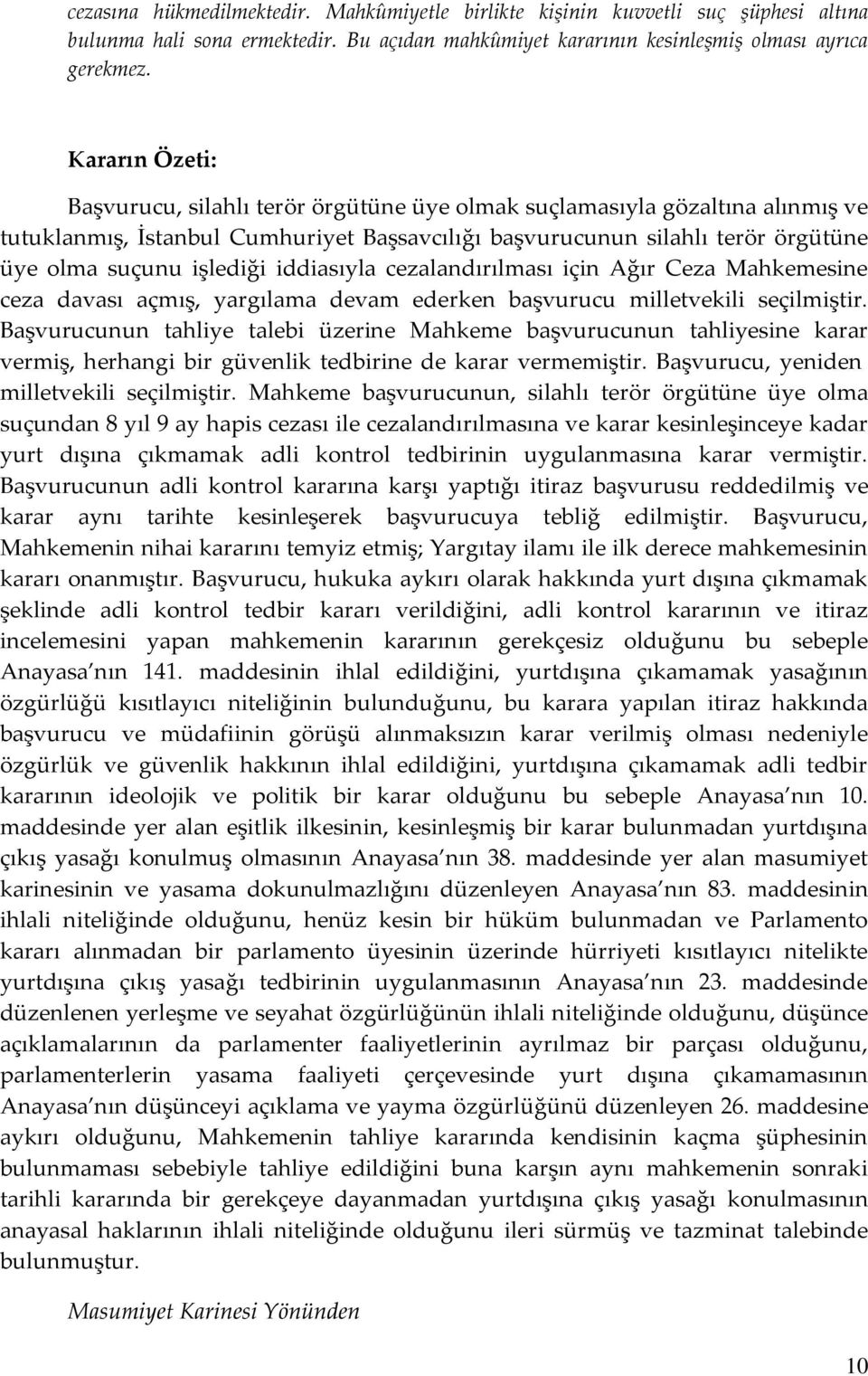 cezasına hükmedilmektedir. Mahkûmiyetle birlikte kişinin kuvvetli suç şüphesi altına bulunma hali sona ermektedir. Bu açıdan mahkûmiyet kararının kesinleşmiş olması ayrıca gerekmez.

Kararın Özeti:

Başvurucu, silahlı terör örgütüne üye olmak suçlamasıyla gözaltına alınmış ve tutuklanmış, İstanbul Cumhuriyet Başsavcılığı başvurucunun silahlı terör örgütüne üye olma suçunu işlediği iddiasıyla cezalandırılması için Ağır Ceza Mahkemesine ceza davası açmış, yargılama devam ederken başvurucu milletvekili seçilmiştir. Başvurucunun tahliye talebi üzerine Mahkeme başvurucunun tahliyesine karar vermiş, herhangi bir güvenlik tedbirine de karar vermemiştir. Başvurucu, yeniden milletvekili seçilmiştir. Mahkeme başvurucunun, silahlı terör örgütüne üye olma suçundan 8 yıl 9 ay hapis cezası ile cezalandırılmasına ve karar kesinleşinceye kadar yurt dışına çıkmamak adli kontrol tedbirinin uygulanmasına karar vermiştir. Başvurucunun adli kontrol kararına karşı yaptığı itiraz başvurusu reddedilmiş ve karar aynı tarihte kesinleşerek başvurucuya tebliğ edilmiştir. Başvurucu, Mahkemenin nihai kararını temyiz etmiş; Yargıtay ilamı ile ilk derece mahkemesinin kararı onanmıştır. Başvurucu, hukuka aykırı olarak hakkında yurt dışına çıkmamak şeklinde adli kontrol tedbir kararı verildiğini, adli kontrol kararının ve itiraz incelemesini yapan mahkemenin kararının gerekçesiz olduğunu bu sebeple Anayasa nın 141. maddesinin ihlal edildiğini, yurtdışına çıkamamak yasağının özgürlüğü kısıtlayıcı niteliğinin bulunduğunu, bu karara yapılan itiraz hakkında başvurucu ve müdafiinin görüşü alınmaksızın karar verilmiş olması nedeniyle özgürlük ve güvenlik hakkının ihlal edildiğini, yurtdışına çıkamamak adli tedbir kararının ideolojik ve politik bir karar olduğunu bu sebeple Anayasa nın 10. maddesinde yer alan eşitlik ilkesinin, kesinleşmiş bir karar bulunmadan yurtdışına çıkış yasağı konulmuş olmasının Anayasa nın 38. maddesinde yer alan masumiyet karinesinin ve yasama dokunulmazlığını düzenleyen Anayasa nın 83. maddesinin ihlali niteliğinde olduğunu, henüz kesin bir hüküm bulunmadan ve Parlamento kararı alınmadan bir parlamento üyesinin üzerinde hürriyeti kısıtlayıcı nitelikte yurtdışına çıkış yasağı tedbirinin uygulanmasının Anayasa nın 23. maddesinde düzenlenen yerleşme ve seyahat özgürlüğünün ihlali niteliğinde olduğunu, düşünce açıklamalarının da parlamenter faaliyetlerinin ayrılmaz bir parçası olduğunu, parlamenterlerin yasama faaliyeti çerçevesinde yurt dışına çıkamamasının Anayasa nın düşünceyi açıklama ve yayma özgürlüğünü düzenleyen 26. maddesine aykırı olduğunu, Mahkemenin tahliye kararında kendisinin kaçma şüphesinin bulunmaması sebebiyle tahliye edildiğini buna karşın aynı mahkemenin sonraki tarihli kararında bir gerekçeye dayanmadan yurtdışına çıkış yasağı konulmasının anayasal haklarının ihlali niteliğinde olduğunu ileri sürmüş ve tazminat talebinde bulunmuştur.

Masumiyet Karinesi Yönünden

10